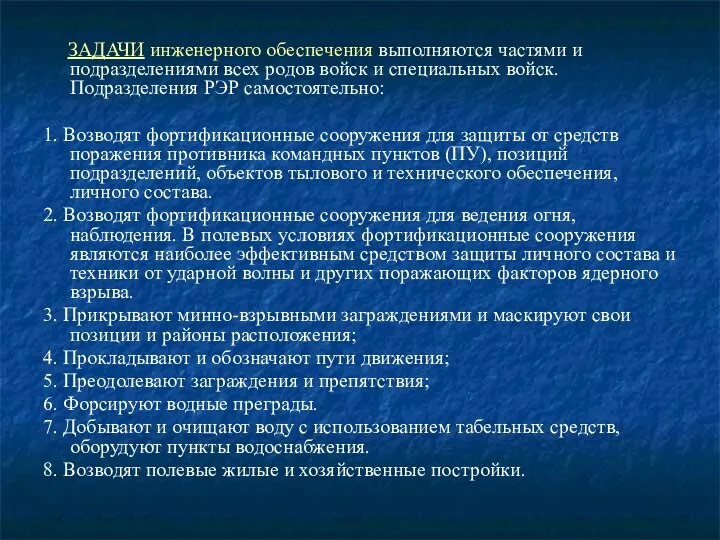 ЗАДАЧИ инженерного обеспечения выполняются частями и подразделениями всех родов войск и специальных войск. Подразделения РЭР самостоятельно:

1. Возводят фортификационные сооружения для защиты от средств поражения противника командных пунктов (ПУ), позиций подразделений, объектов тылового и технического обеспечения, личного состава.

2. Возводят фортификационные сооружения для ведения огня, наблюдения. В полевых условиях фортификационные сооружения являются наиболее эффективным средством защиты личного состава и техники от ударной волны и других поражающих факторов ядерного взрыва.

3. Прикрывают минно-взрывными заграждениями и маскируют свои позиции и районы расположения;

4. Прокладывают и обозначают пути движения;

5. Преодолевают заграждения и препятствия;

6. Форсируют водные преграды.

7. Добывают и очищают воду с использованием табельных средств, оборудуют пункты водоснабжения.

8. Возводят полевые жилые и хозяйственные постройки.